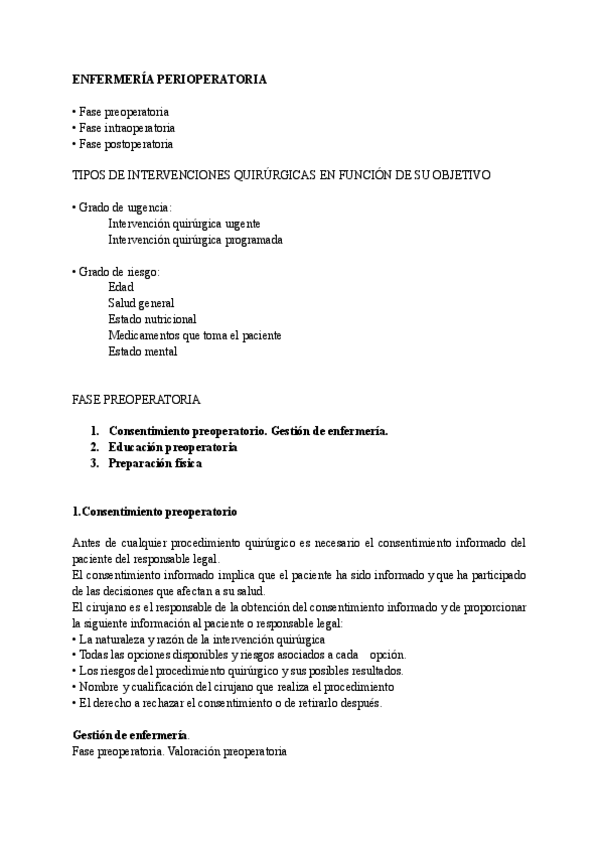 ENFERMERÍA PERIOPERATORIA

• Fase preoperatoria
• Fase intraoperatoria
• Fase postoperatoria

TIPOS DE INTERVENCIONES QUIRÚRGICAS EN FUNCIÓN DE SU OBJETIVO

• Grado de urgencia:
Intervención quirúrgica urgente
Intervención quirúrgica programada

• Grado de riesgo:
Edad
Salud general
Estado nutricional
Medicamentos que toma el paciente
Estado mental

FASE PREOPERATORIA

1. Consentimiento preoperatorio. Gestión de enfermería.
2. Educación preoperatoria
3. Preparación física

1.Consentimiento preoperatorio

Antes de cualquier procedimiento quirúrgico es necesario el consentimiento informado del paciente del responsable legal.
El consentimiento informado implica que el paciente ha sido informado y que ha participado de las decisiones que afectan a su salud.
El cirujano es el responsable de la obtención del consentimiento informado y de proporcionar la siguiente información al paciente o responsable legal:
• La naturaleza y razón de la intervención quirúrgica
• Todas las opciones disponibles y riesgos asociados a cada opción.
• Los riesgos del procedimiento quirúrgico y sus posibles resultados.
• Nombre y cualificación del cirujano que realiza el procedimiento
• El derecho a rechazar el consentimiento o de retirarlo después.

Gestión de enfermería.
Fase preoperatoria. Valoración preoperatoria